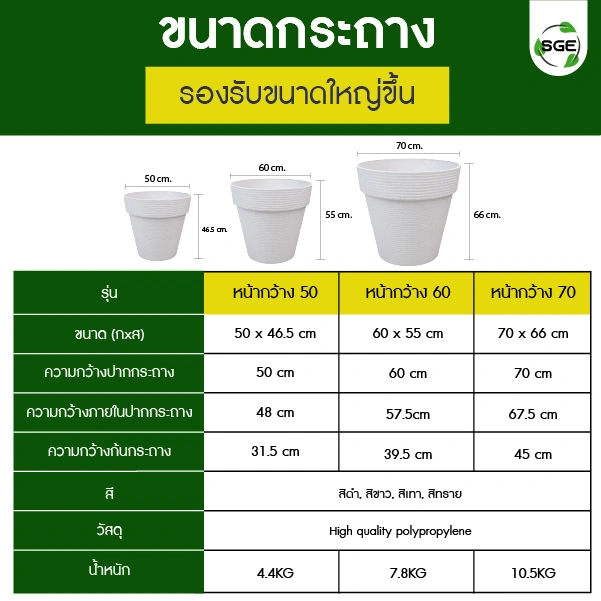 ขนาดกระถาง

SGE

รองรับขนาดใหญ่ขึ้น

50 cm.
46.5 cm.
60 cm.
55 cm.
70 cm.
66 cm.

| รุ่น | หน้ากว้าง 50 | หน้ากว้าง 60 | หน้ากว้าง 70 |
|---|---|---|---|
| ขนาด (กxส) | 50 x 46.5 cm | 60 x 55 cm | 70 x 66 cm |
| ความกว้างปากกระถาง | 50 cm | 60 cm | 70 cm |
| ความกว้างภายในปากกระถาง | 48 cm | 57.5cm | 67.5 cm |
| ความกว้างก้นกระถาง | 31.5 cm | 39.5 cm | 45 cm |
| สี | สีดำ, สีขาว, สีเทา, สีทราย | | |
| วัสดุ | High quality polypropylene | | |
| น้ำหนัก | 4.4KG | 7.8KG | 10.5KG |